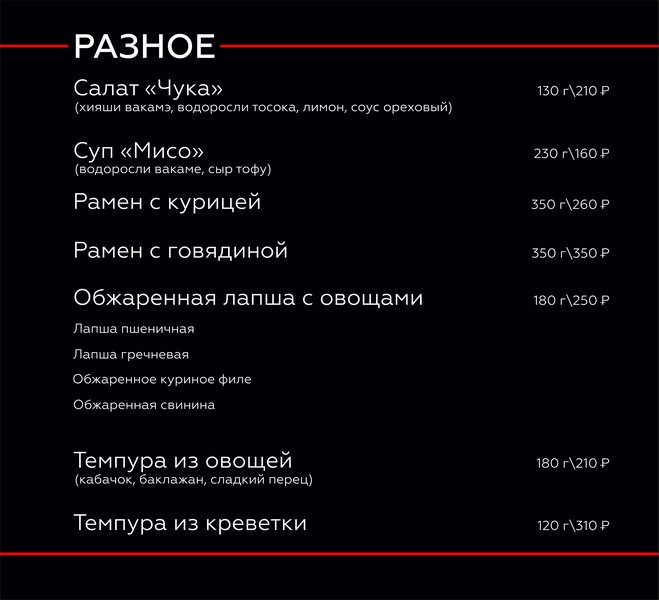 РАЗНОЕ

Салат «Чука» 130 г\210 ₽
(хияши вакамэ, водоросли тосока, лимон, соус ореховый)

Суп «Мисо» 230 г\160 ₽
(водоросли вакаме, сыр тофу)

Рамен с курицей 350 г\260 ₽

Рамен с говядиной 350 г\350 ₽

Обжаренная лапша с овощами 180 г\250 ₽

Лапша пшеничная

Лапша гречневая

Обжаренное куриное филе

Обжаренная свинина

Темпура из овощей 180 г\210 ₽
(кабачок, баклажан, сладкий перец)

Темпура из креветки 120 г\310 ₽